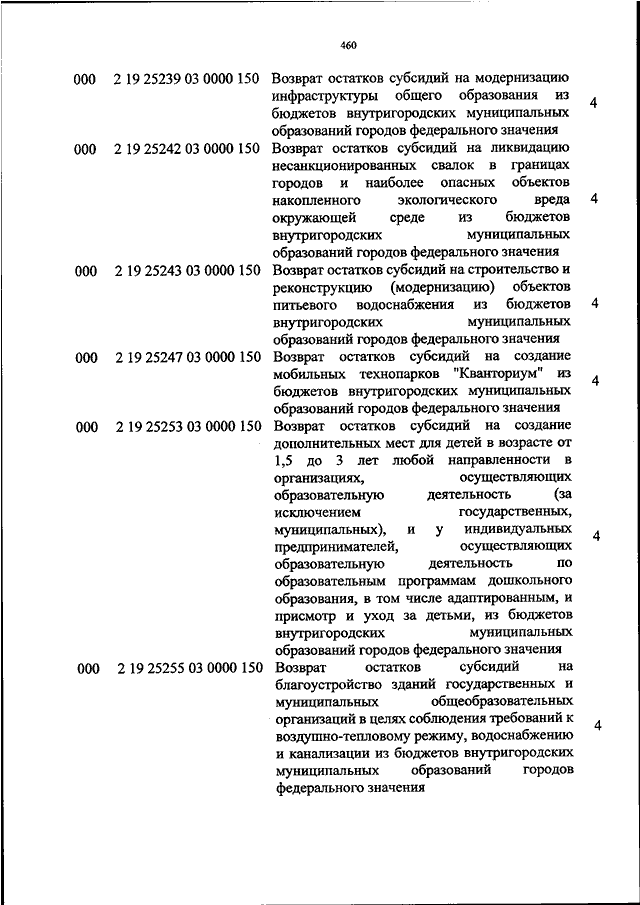 460

| | | | |
|---|---|---|---|
| 000 | 2 19 25239 03 0000 150 | Возврат остатков субсидий на модернизацию инфраструктуры общего образования из бюджетов внутригородских муниципальных образований городов федерального значения | 4 |
| 000 | 2 19 25242 03 0000 150 | Возврат остатков субсидий на ликвидацию несанкционированных свалок в границах городов и наиболее опасных объектов накопленного экологического вреда окружающей среде из бюджетов внутригородских муниципальных образований городов федерального значения | 4 |
| 000 | 2 19 25243 03 0000 150 | Возврат остатков субсидий на строительство и реконструкцию (модернизацию) объектов питьевого водоснабжения из бюджетов внутригородских муниципальных образований городов федерального значения | 4 |
| 000 | 2 19 25247 03 0000 150 | Возврат остатков субсидий на создание мобильных технопарков "Кванториум" из бюджетов внутригородских муниципальных образований городов федерального значения | 4 |
| 000 | 2 19 25253 03 0000 150 | Возврат остатков субсидий на создание дополнительных мест для детей в возрасте от 1,5 до 3 лет любой направленности в организациях, осуществляющих образовательную деятельность (за исключением государственных, муниципальных), и у индивидуальных предпринимателей, осуществляющих образовательную деятельность по образовательным программам дошкольного образования, в том числе адаптированным, и присмотр и уход за детьми, из бюджетов внутригородских муниципальных образований городов федерального значения | 4 |
| 000 | 2 19 25255 03 0000 150 | Возврат остатков субсидий на благоустройство зданий государственных и муниципальных общеобразовательных организаций в целях соблюдения требований к воздушно-тепловому режиму, водоснабжению и канализации из бюджетов внутригородских муниципальных образований городов федерального значения | 4 |